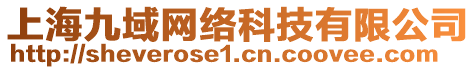 上海九域网络科技有限公司
http://sheverose1.cn.coovee.com